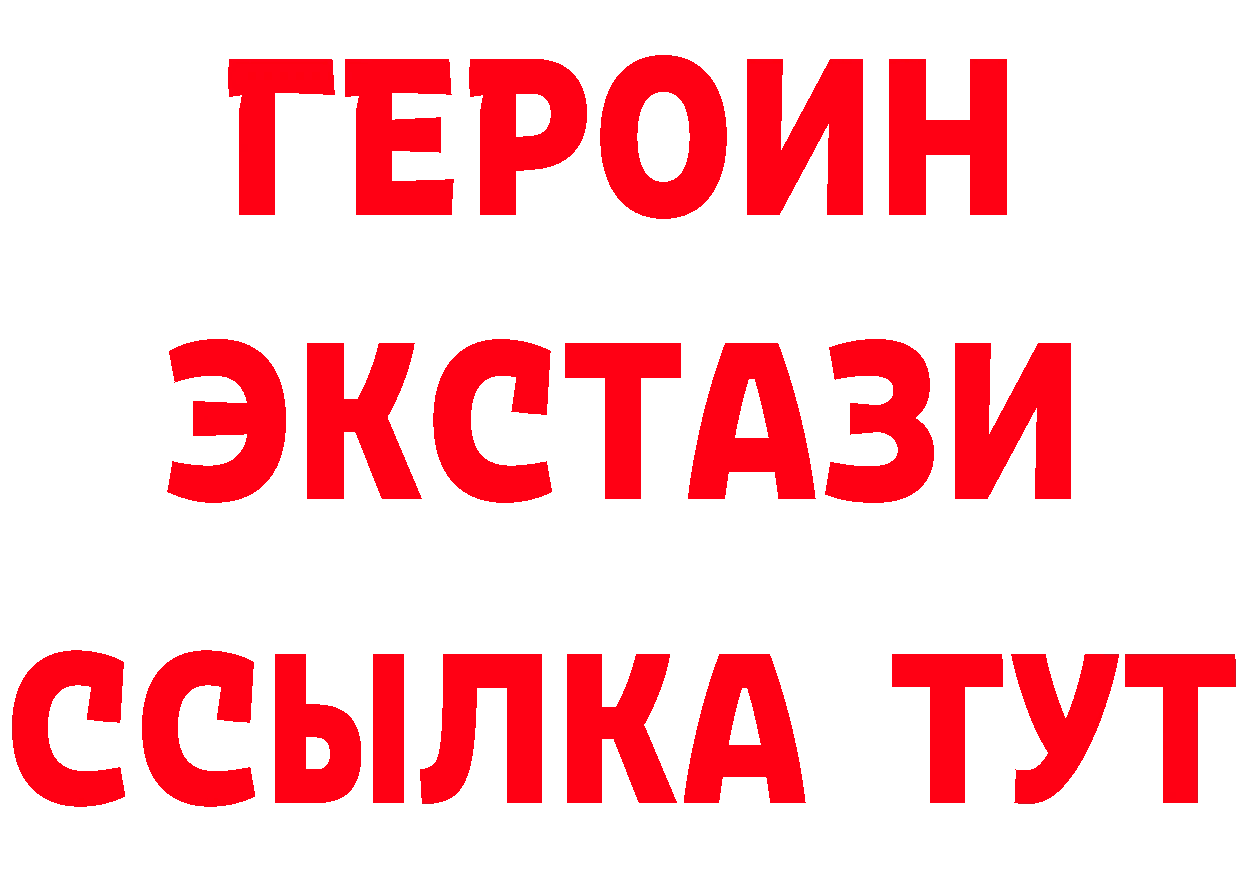 ГЕРОИН
ЭКСТАЗИ
ССЫЛКА ТУТ